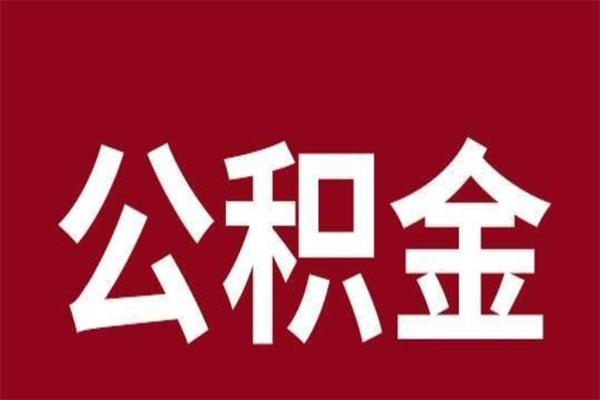 公积金